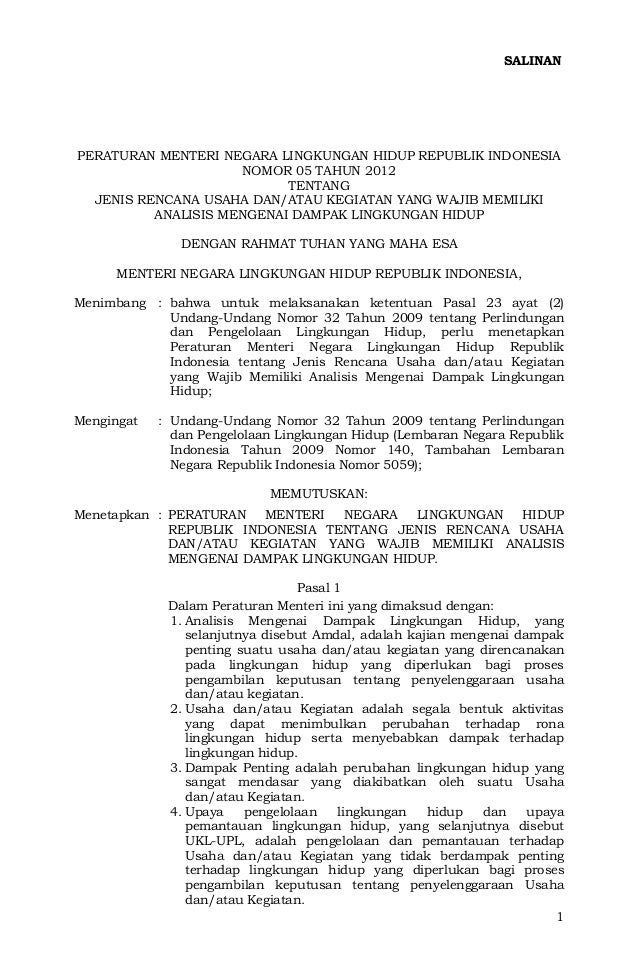 SALINAN

PERATURAN MENTERI NEGARA LINGKUNGAN HIDUP REPUBLIK INDONESIA
NOMOR 05 TAHUN 2012
TENTANG
JENIS RENCANA USAHA DAN/ATAU KEGIATAN YANG WAJIB MEMILIKI ANALISIS MENGENAI DAMPAK LINGKUNGAN HIDUP

DENGAN RAHMAT TUHAN YANG MAHA ESA

MENTERI NEGARA LINGKUNGAN HIDUP REPUBLIK INDONESIA,

Menimbang : bahwa untuk melaksanakan ketentuan Pasal 23 ayat (2) Undang-Undang Nomor 32 Tahun 2009 tentang Perlindungan dan Pengelolaan Lingkungan Hidup, perlu menetapkan Peraturan Menteri Negara Lingkungan Hidup Republik Indonesia tentang Jenis Rencana Usaha dan/atau Kegiatan yang Wajib Memiliki Analisis Mengenai Dampak Lingkungan Hidup;

Mengingat : Undang-Undang Nomor 32 Tahun 2009 tentang Perlindungan dan Pengelolaan Lingkungan Hidup (Lembaran Negara Republik Indonesia Tahun 2009 Nomor 140, Tambahan Lembaran Negara Republik Indonesia Nomor 5059);

MEMUTUSKAN:

Menetapkan : PERATURAN MENTERI NEGARA LINGKUNGAN HIDUP REPUBLIK INDONESIA TENTANG JENIS RENCANA USAHA DAN/ATAU KEGIATAN YANG WAJIB MEMILIKI ANALISIS MENGENAI DAMPAK LINGKUNGAN HIDUP.

Pasal 1

Dalam Peraturan Menteri ini yang dimaksud dengan:
1. Analisis Mengenai Dampak Lingkungan Hidup, yang selanjutnya disebut Amdal, adalah kajian mengenai dampak penting suatu usaha dan/atau kegiatan yang direncanakan pada lingkungan hidup yang diperlukan bagi proses pengambilan keputusan tentang penyelenggaraan usaha dan/atau kegiatan.
2. Usaha dan/atau Kegiatan adalah segala bentuk aktivitas yang dapat menimbulkan perubahan terhadap rona lingkungan hidup serta menyebabkan dampak terhadap lingkungan hidup.
3. Dampak Penting adalah perubahan lingkungan hidup yang sangat mendasar yang diakibatkan oleh suatu Usaha dan/atau Kegiatan.
4. Upaya pengelolaan lingkungan hidup dan upaya pemantauan lingkungan hidup, yang selanjutnya disebut UKL-UPL, adalah pengelolaan dan pemantauan terhadap Usaha dan/atau Kegiatan yang tidak berdampak penting terhadap lingkungan hidup yang diperlukan bagi proses pengambilan keputusan tentang penyelenggaraan Usaha dan/atau Kegiatan.

1